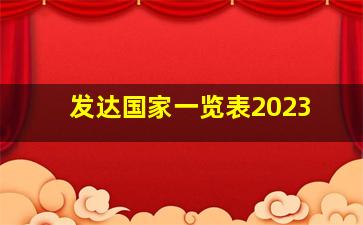 发达国家一览表2023